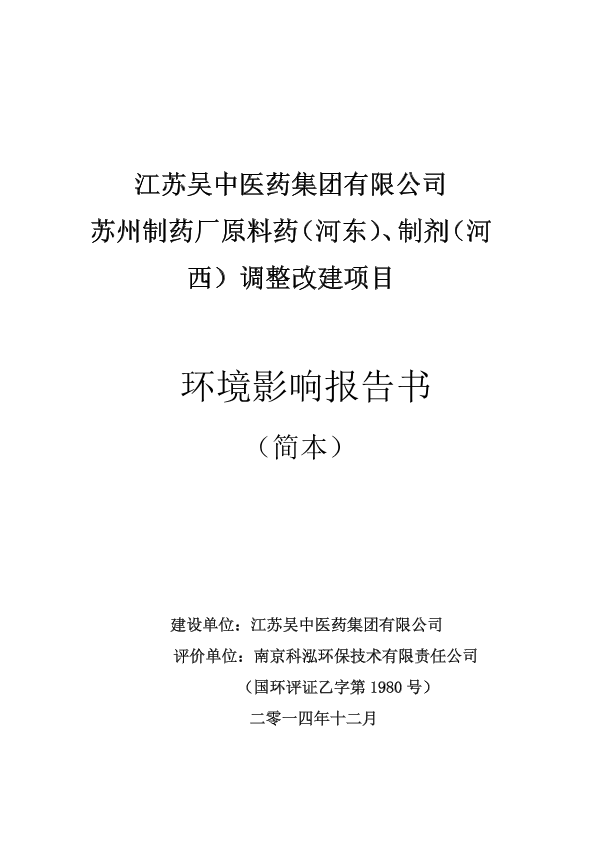 江苏吴中医药集团有限公司
苏州制药厂原料药（河东）、制剂（河西）调整改建项目

环境影响报告书
（简本）

建设单位：江苏吴中医药集团有限公司
评价单位：南京科泓环保技术有限责任公司
（国环评证乙字第 1980 号）
二零一四年十二月